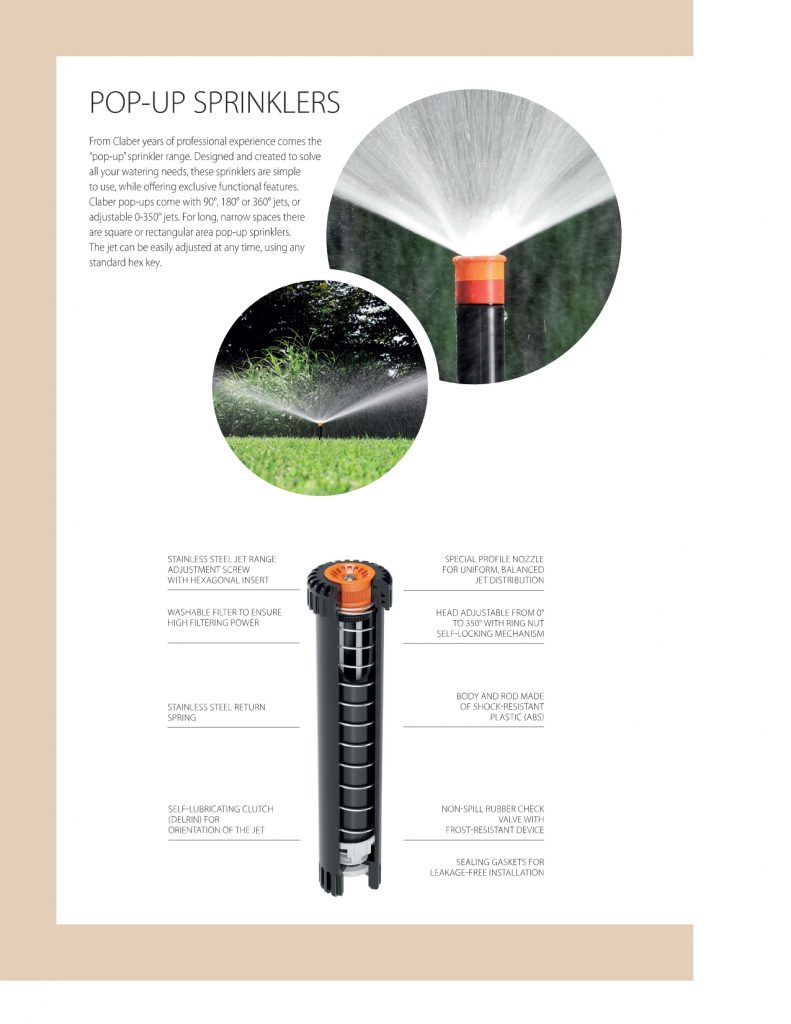 POP-UP SPRINKLERS

From Claber years of professional experience comes the "pop-up" sprinkler range. Designed and created to solve all your watering needs, these sprinklers are simple to use, while offering exclusive functional features. Claber pop-ups come with 90°, 180° or 360° jets, or adjustable 0-350° jets. For long, narrow spaces there are square or rectangular area pop-up sprinklers. The jet can be easily adjusted at any time, using any standard hex key.

STAINLESS STEEL JET RANGE ADJUSTMENT SCREW WITH HEXAGONAL INSERT

WASHABLE FILTER TO ENSURE HIGH FILTERING POWER

STAINLESS STEEL RETURN SPRING

SELF-LUBRICATING CLUTCH (DELRIN) FOR ORIENTATION OF THE JET

SPECIAL PROFILE NOZZLE FOR UNIFORM, BALANCED JET DISTRIBUTION

HEAD ADJUSTABLE FROM 0° TO 350° WITH RING NUT SELF-LOCKING MECHANISM

BODY AND ROD MADE OF SHOCK-RESISTANT PLASTIC (ABS)

NON-SPILL RUBBER CHECK VALVE WITH FROST-RESISTANT DEVICE

SEALING GASKETS FOR LEAKAGE-FREE INSTALLATION